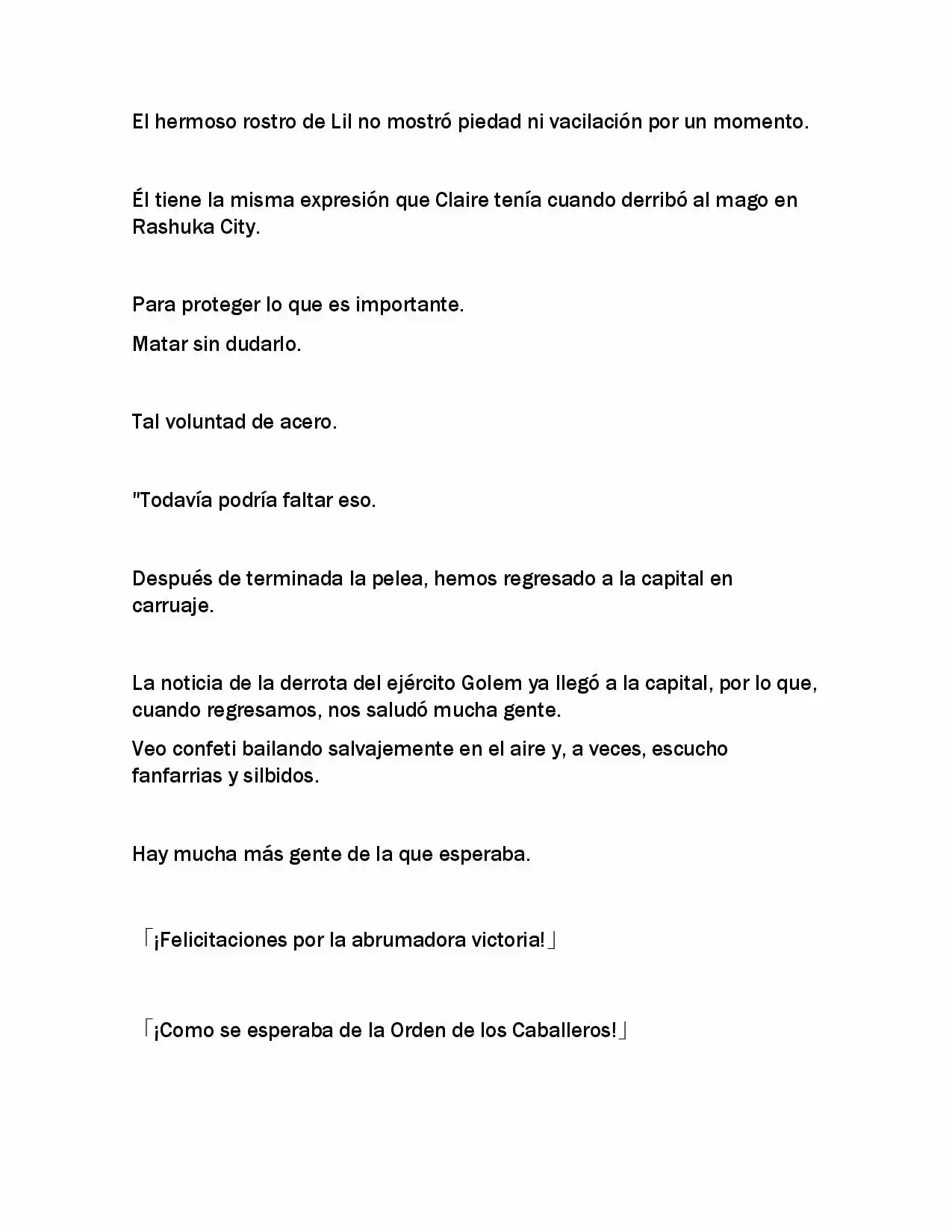 El hermoso rostro de Lil no mostró piedad ni vacilación por un momento.

Él tiene la misma expresión que Claire tenía cuando derribó al mago en Rashuka City.

Para proteger lo que es importante.

Matar sin dudarlo.

Tal voluntad de acero.

"Todavía podría faltar eso.

Después de terminada la pelea, hemos regresado a la capital en carruaje.

La noticia de la derrota del ejército Golem ya llegó a la capital, por lo que, cuando regresamos, nos saludó mucha gente.

Veo confeti bailando salvajemente en el aire y, a veces, escucho fanfarrias y silbidos.

Hay mucha más gente de la que esperaba.

「¡Felicitaciones por la abrumadora victoria!」

「¡Como se esperaba de la Orden de los Caballeros!」